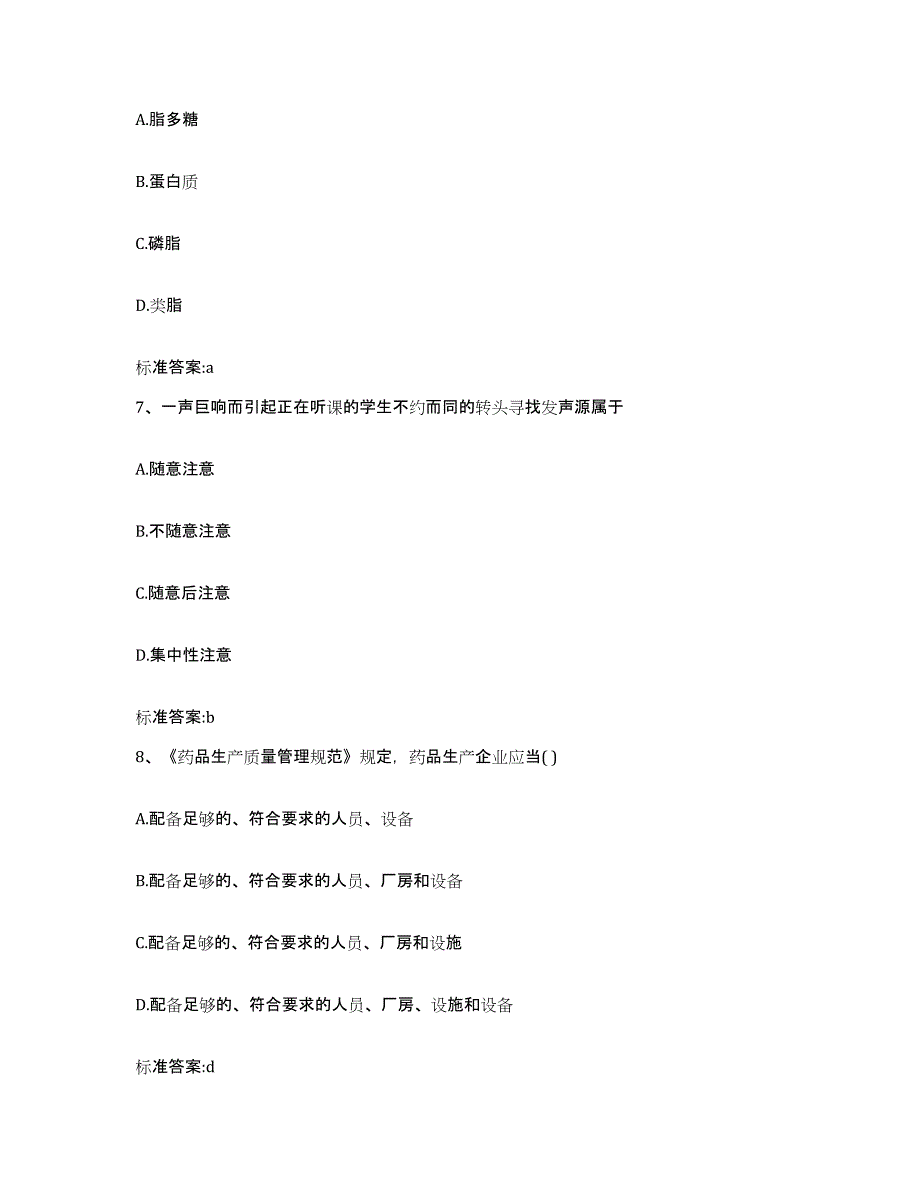 A.脂多糖

B.蛋白质

C.磷脂

D.类脂

标准答案:a

7、一声巨响而引起正在听课的学生不约而同的转头寻找发声源属于

A.随意注意

B.不随意注意

C.随意后注意

D.集中性注意

标准答案:b

8、《药品生产质量管理规范》规定，药品生产企业应当( )

A.配备足够的、符合要求的人员、设备

B.配备足够的、符合要求的人员、厂房和设备

C.配备足够的、符合要求的人员、厂房和设施

D.配备足够的、符合要求的人员、厂房、设施和设备

标准答案:d